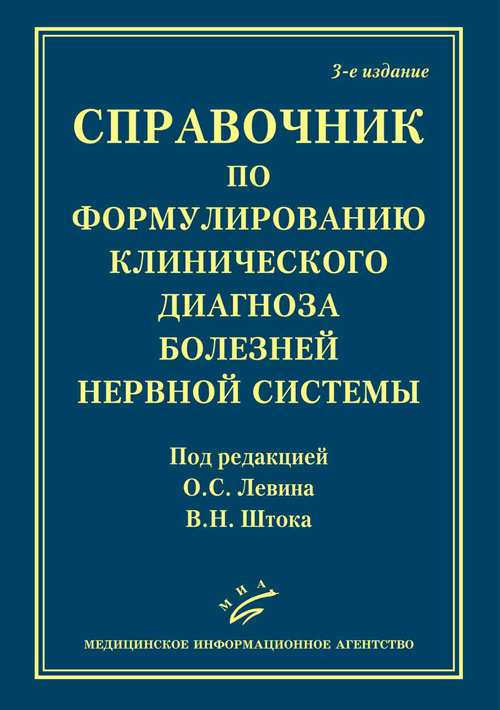 3-е издание

СПРАВОЧНИК ПО ФОРМУЛИРОВАНИЮ КЛИНИЧЕСКОГО ДИАГНОЗА БОЛЕЗНЕЙ НЕРВНОЙ СИСТЕМЫ

Под редакцией
О.С. Левина
В.Н. Штока

МИА

МЕДИЦИНСКОЕ ИНФОРМАЦИОННОЕ АГЕНТСТВО